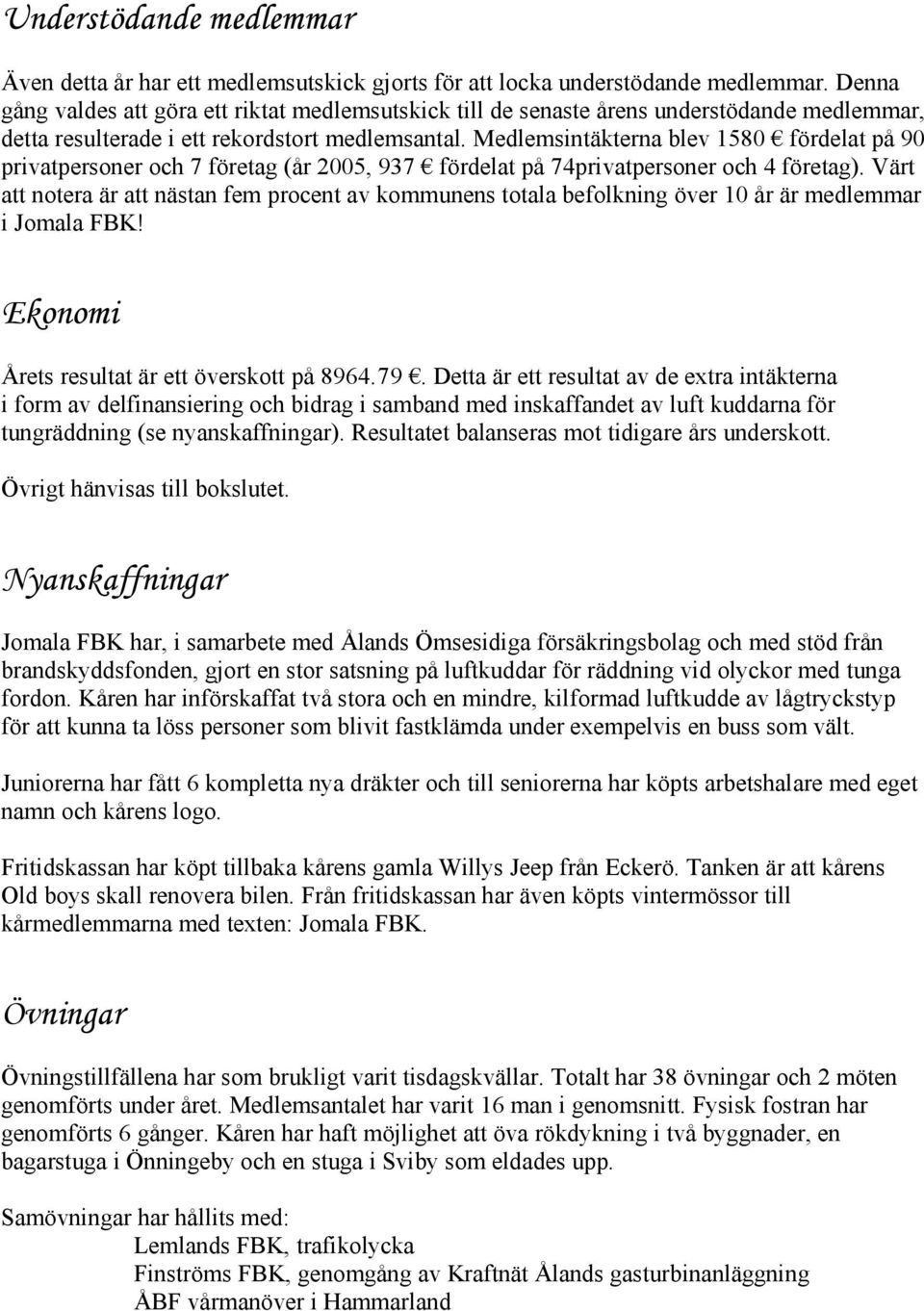 Understödande medlemmar

Även detta år har ett medlemsutskick gjorts för att locka understödande medlemmar. Denna gång valdes att göra ett riktat medlemsutskick till de senaste årens understödande medlemmar, detta resulterade i ett rekordstort medlemsantal. Medlemsintäkterna blev 1580 € fördelat på 90 privatpersoner och 7 företag (år 2005, 937 € fördelat på 74privatpersoner och 4 företag). Värt att notera är att nästan fem procent av kommunens totala befolkning över 10 år är medlemmar i Jomala FBK!

Ekonomi

Årets resultat är ett överskott på 8964.79 €. Detta är ett resultat av de extra intäkterna i form av delfinansiering och bidrag i samband med inskaffandet av luft kuddarna för tungräddning (se nyanskaffningar). Resultatet balanseras mot tidigare års underskott.

Övrigt hänvisas till bokslutet.

Nyanskaffningar

Jomala FBK har, i samarbete med Ålands Ömsesidiga försäkringsbolag och med stöd från brandskyddsfonden, gjort en stor satsning på luftkuddar för räddning vid olyckor med tunga fordon. Kåren har införskaffat två stora och en mindre, kilformad luftkudde av lågtryckstyp för att kunna ta löss personer som blivit fastklämda under exempelvis en buss som vält.

Juniorerna har fått 6 kompletta nya dräkter och till seniorerna har köpts arbetshalare med eget namn och kårens logo.

Fritidskassan har köpt tillbaka kårens gamla Willys Jeep från Eckerö. Tanken är att kårens Old boys skall renovera bilen. Från fritidskassan har även köpts vintermössor till kårmedlemmarna med texten: Jomala FBK.

Övningar

Övningstillfällena har som brukligt varit tisdagskvällar. Totalt har 38 övningar och 2 möten genomförts under året. Medlemsantalet har varit 16 man i genomsnitt. Fysisk fostran har genomförts 6 gånger. Kåren har haft möjlighet att öva rökdykning i två byggnader, en bagarstuga i Önningeby och en stuga i Sviby som eldades upp.

Samövningar har hållits med:
Lemlands FBK, trafikolycka
Finströms FBK, genomgång av Kraftnät Ålands gasturbinanläggning
ÅBF vårmanöver i Hammarland